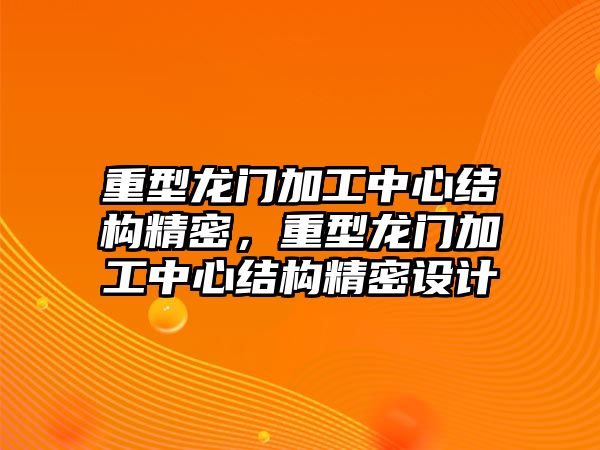 重型龙门加工中心结构精密，重型龙门加工中心结构精密设计